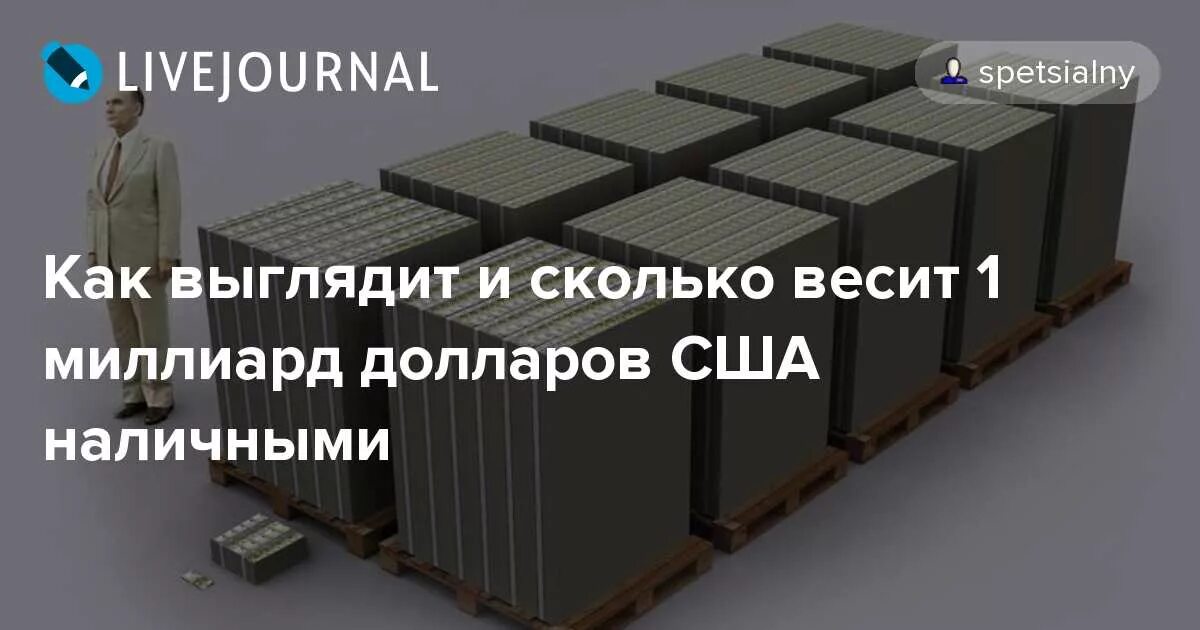 LIVEJOURNAL

spetsialny

Как выглядит и сколько весит 1 миллиард долларов США наличными